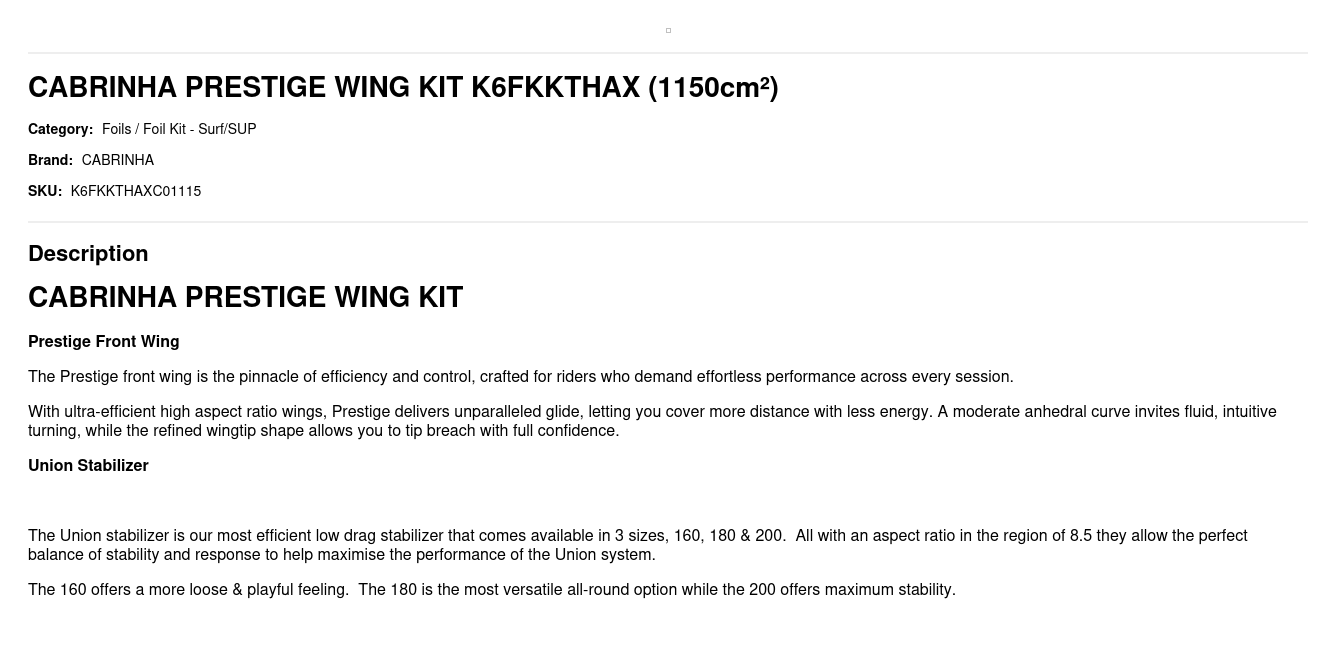 CABRINHA PRESTIGE WING KIT K6FKKTHAX (1150cm²)

Category: Foils / Foil Kit - Surf/SUP

Brand: CABRINHA

SKU: K6FKKTHAXC01115

Description

CABRINHA PRESTIGE WING KIT

Prestige Front Wing

The Prestige front wing is the pinnacle of efficiency and control, crafted for riders who demand effortless performance across every session.

With ultra-efficient high aspect ratio wings, Prestige delivers unparalleled glide, letting you cover more distance with less energy. A moderate anhedral curve invites fluid, intuitive turning, while the refined wingtip shape allows you to tip breach with full confidence.

Union Stabilizer

The Union stabilizer is our most efficient low drag stabilizer that comes available in 3 sizes, 160, 180 & 200. All with an aspect ratio in the region of 8.5 they allow the perfect balance of stability and response to help maximise the performance of the Union system.

The 160 offers a more loose & playful feeling. The 180 is the most versatile all-round option while the 200 offers maximum stability.